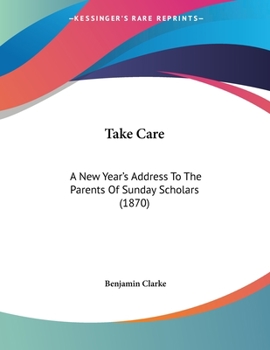 —KESSINGER'S RARE REPRINTS—

Take Care

A New Year's Address To The Parents Of Sunday Scholars (1870)

Benjamin Clarke